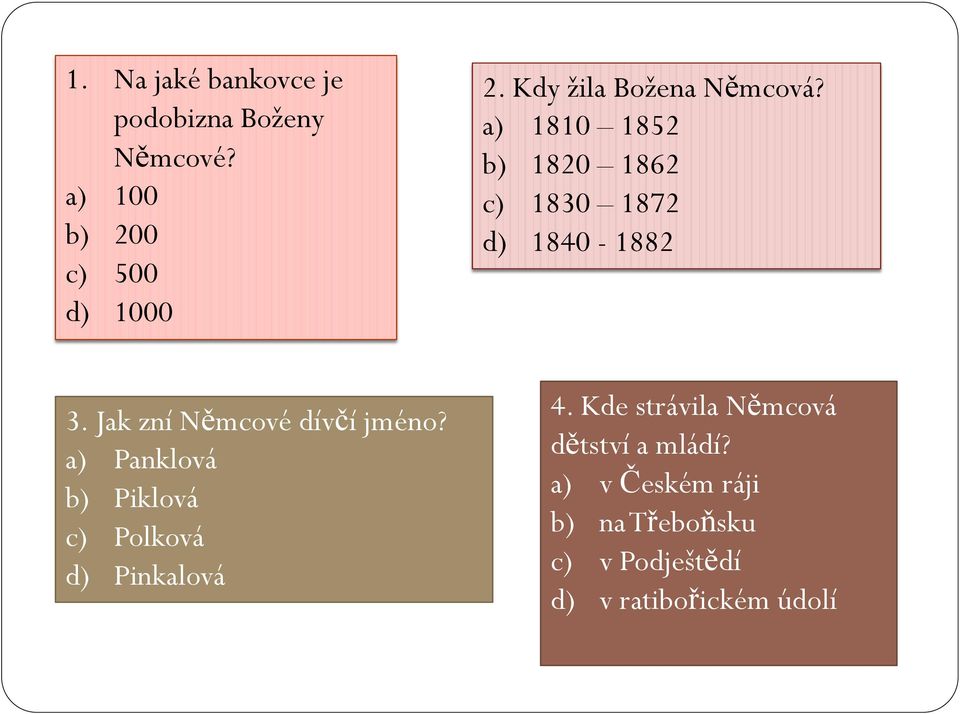 1. Na jaké bankovce je podobizna Boženy Němcové?
a) 100
b) 200
c) 500
d) 1000

2. Kdy žila Božena Němcová?
a) 1810 – 1852
b) 1820 – 1862
c) 1830 – 1872
d) 1840 - 1882

3. Jak zní Němcové dívčí jméno?
a) Panklová
b) Piklová
c) Polková
d) Pinkalová

4. Kde strávila Němcová dětství a mládí?
a) v Českém ráji
b) na Třeboňsku
c) v Podještědí
d) v ratibořickém údolí